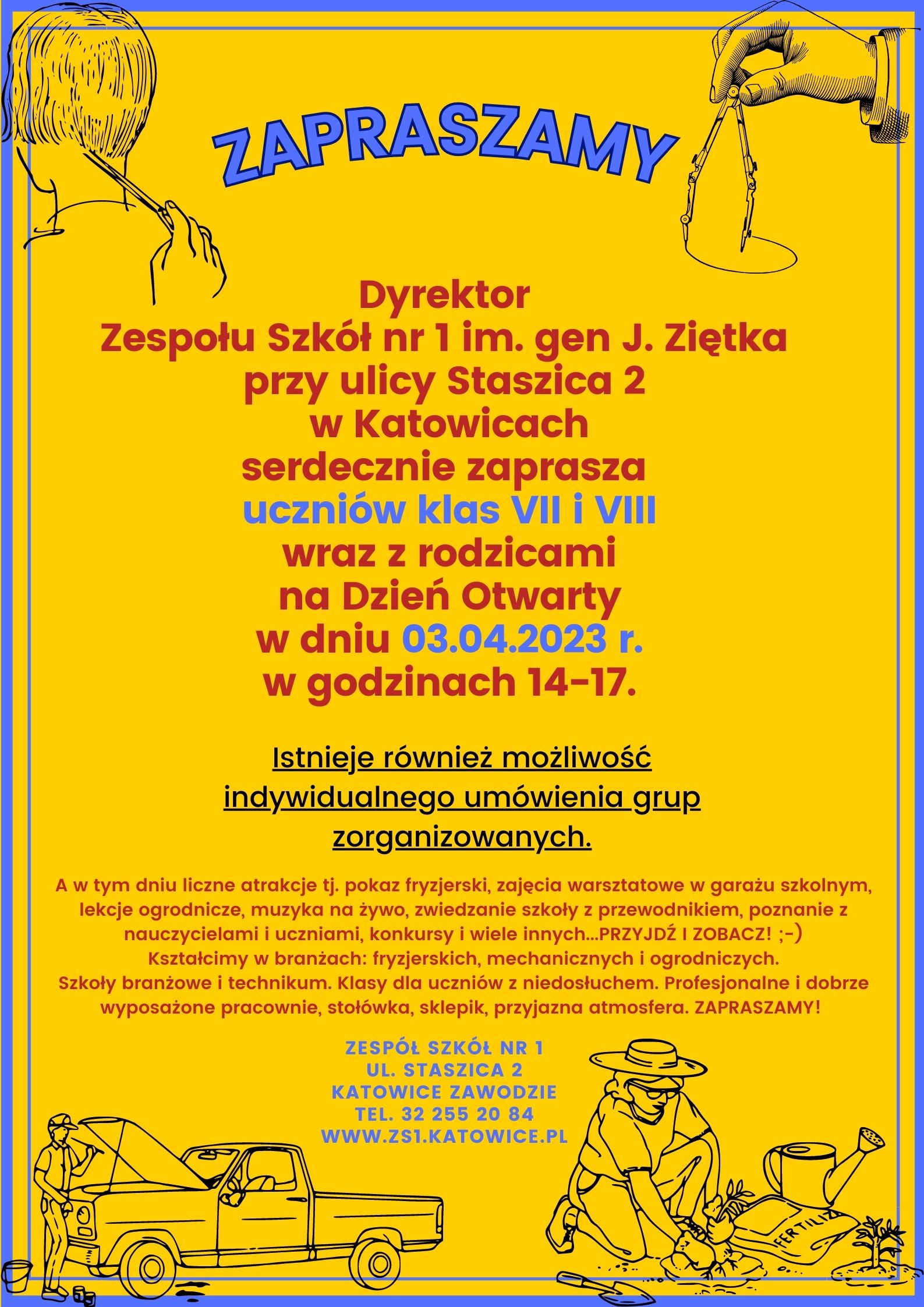 ZAPRASZAMY

Dyrektor
Zespołu Szkół nr 1 im. gen J. Ziętka
przy ulicy Staszica 2
w Katowicach
serdecznie zaprasza
uczniów klas VII i VIII
wraz z rodzicami
na Dzień Otwarty
w dniu 03.04.2023 r.
w godzinach 14-17.

Istnieje również możliwość indywidualnego umówienia grup zorganizowanych.

A w tym dniu liczne atrakcje tj. pokaz fryzjerski, zajęcia warsztatowe w garażu szkolnym, lekcje ogrodnicze, muzyka na żywo, zwiedzanie szkoły z przewodnikiem, poznanie z nauczycielami i uczniami, konkursy i wiele innych...PRZYJDŹ I ZOBACZ! ;-)
Kształcimy w branżach: fryzjerskich, mechanicznych i ogrodniczych.
Szkoły branżowe i technikum. Klasy dla uczniów z niedosłuchem. Profesjonalne i dobrze wyposażone pracownie, stołówka, sklepik, przyjazna atmosfera. ZAPRASZAMY!

ZESPÓŁ SZKÓŁ NR 1
UL. STASZICA 2
KATOWICE ZAWODZIE
TEL. 32 255 20 84
WWW.ZS1.KATOWICE.PL

FERTILIZ